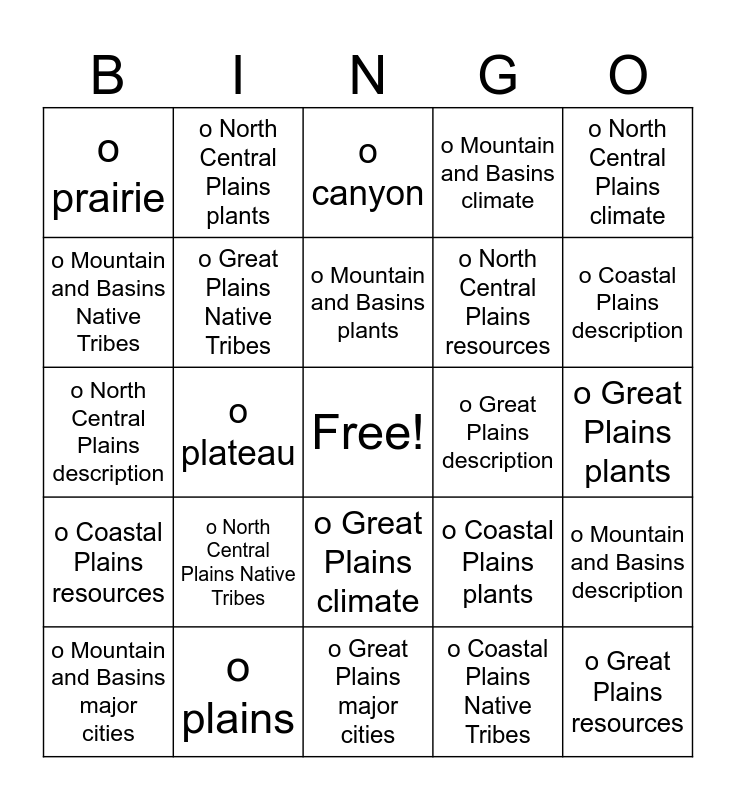 | B | I | N | G | O |
|---|---|---|---|---|
| o prairie | o North Central Plains plants | o canyon | o Mountain and Basins climate | o North Central Plains climate |
| o Mountain and Basins Native Tribes | o Great Plains Native Tribes | o Mountain and Basins plants | o North Central Plains resources | o Coastal Plains description |
| o North Central Plains description | o plateau | Free! | o Great Plains description | o Great Plains plants |
| o Coastal Plains resources | o North Central Plains Native Tribes | o Great Plains climate | o Coastal Plains plants | o Mountain and Basins description |
| o Mountain and Basins major cities | o plains | o Great Plains major cities | o Coastal Plains Native Tribes | o Great Plains resources |